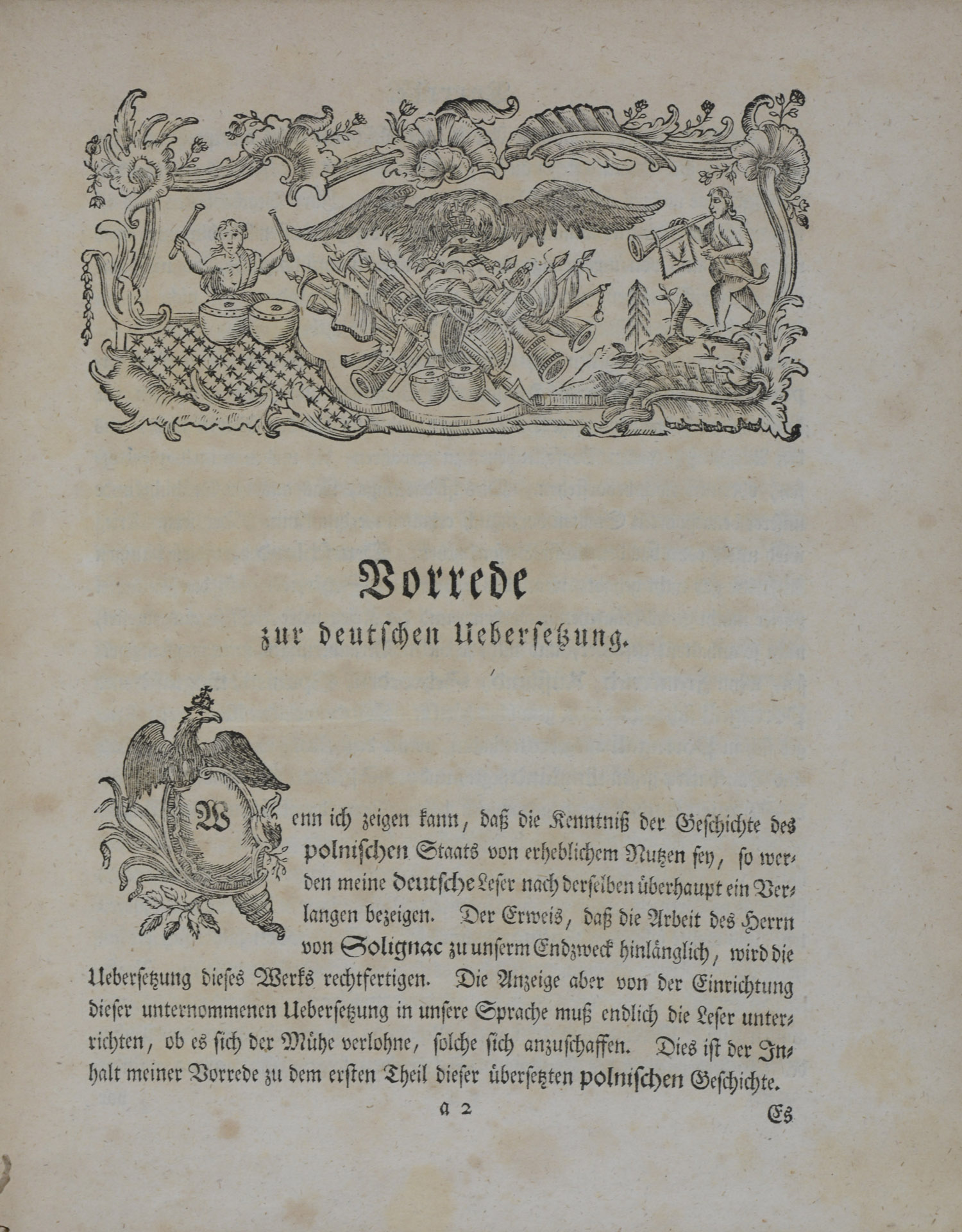 Vorrede
zur deutschen Uebersetzung.

Wenn ich zeigen kann, daß die Kenntniß der Geschichte des polnischen Staats von erheblichem Nutzen sey, so werden meine deutsche Leser nach derselben überhaupt ein Verlangen bezeigen. Der Erweis, daß die Arbeit des Herrn von Solignac zu unserm Endzweck hinlänglich, wird die Uebersetzung dieses Werks rechtfertigen. Die Anzeige aber von der Einrichtung dieser unternommenen Uebersetzung in unsere Sprache muß endlich die Leser unterrichten, ob es sich der Mühe verlohne, solche sich anzuschaffen. Dies ist der Inhalt meiner Vorrede zu dem ersten Theil dieser übersetzten polnischen Geschichte.

a 2

Es